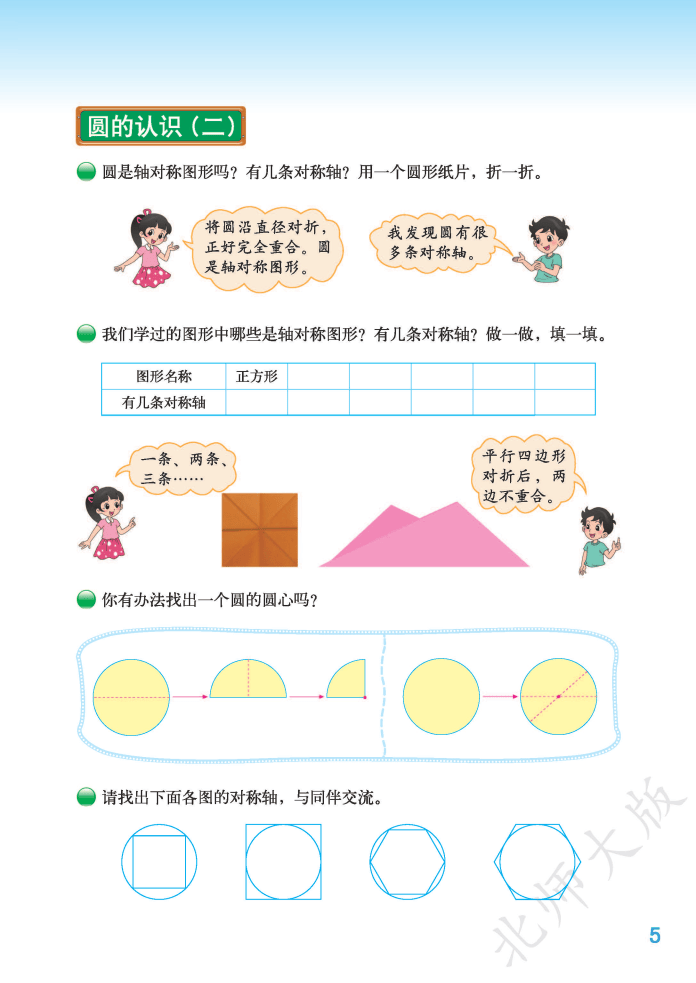 圆的认识（二）

圆是轴对称图形吗？有几条对称轴？用一个圆形纸片，折一折。

将圆沿直径对折，正好完全重合。圆是轴对称图形。

我发现圆有很多条对称轴。

我们学过的图形中哪些是轴对称图形？有几条对称轴？做一做，填一填。

| 图形名称 | 正方形 |  |  |  |  |  |
|---|---|---|---|---|---|---|
| 有几条对称轴 |  |  |  |  |  |  |

一条、两条、三条……

平行四边形对折后，两边不重合。

你有办法找出一个圆的圆心吗？

请找出下面各图的对称轴，与同伴交流。

北师大版

5